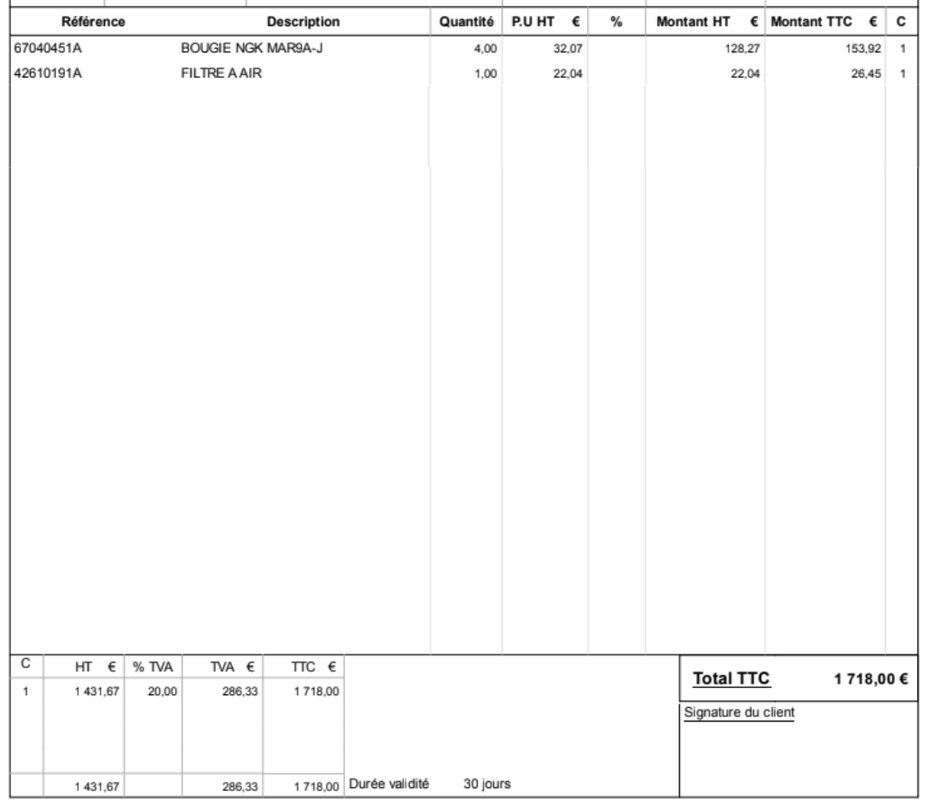 | Référence | Description | Quantité | P.U HT € | % | Montant HT € | Montant TTC € | C |
|---|---|---|---|---|---|---|---|
| 67040451A | BOUGIE NGK MAR9A-J | 4,00 | 32,07 | | 128,27 | 153,92 | 1 |
| 42610191A | FILTRE A AIR | 1,00 | 22,04 | | 22,04 | 26,45 | 1 |

| C | HT € | % TVA | TVA € | TTC € |
|---|---|---|---|---|
| 1 | 1 431,67 | 20,00 | 286,33 | 1 718,00 |
| | 1 431,67 | | 286,33 | 1 718,00 |

Durée validité 30 jours

Total TTC 1 718,00 €

Signature du client